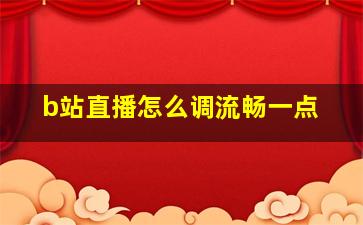 b站直播怎么调流畅一点